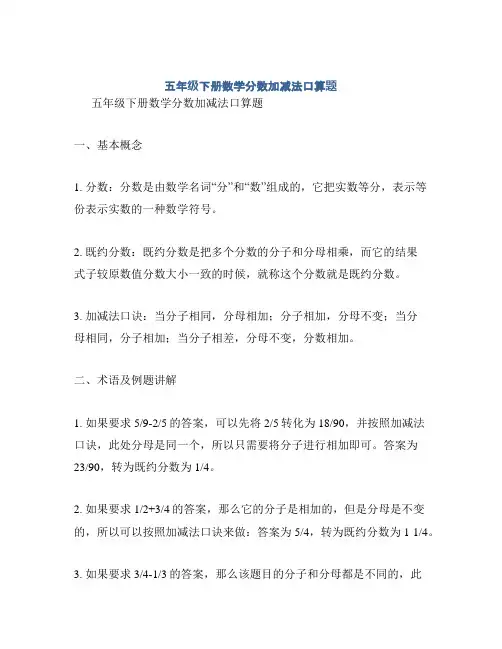 五年级下册数学分数加减法口算题

五年级下册数学分数加减法口算题

一、基本概念

1. 分数：分数是由数学名词“分”和“数”组成的，它把实数等分，表示等份表示实数的一种数学符号。

2. 既约分数：既约分数是把多个分数的分子和分母相乘，而它的结果式子较原数值分数大小一致的时候，就称这个分数就是既约分数。

3. 加减法口诀：当分子相同，分母相加；分子相加，分母不变；当分母相同，分子相加；当分子相差，分母不变，分数相加。

二、术语及例题讲解

1. 如果要求 5/9-2/5 的答案，可以先将 2/5 转化为 18/90，并按照加减法口诀，此处分母是同一个，所以只需要将分子进行相加即可。答案为 23/90，转为既约分数为 1/4。

2. 如果要求 1/2+3/4 的答案，那么它的分子是相加的，但是分母是不变的，所以可以按照加减法口诀来做：答案为 5/4，转为既约分数为 1 1/4。

3. 如果要求 3/4-1/3 的答案，那么该题目的分子和分母都是不同的，此